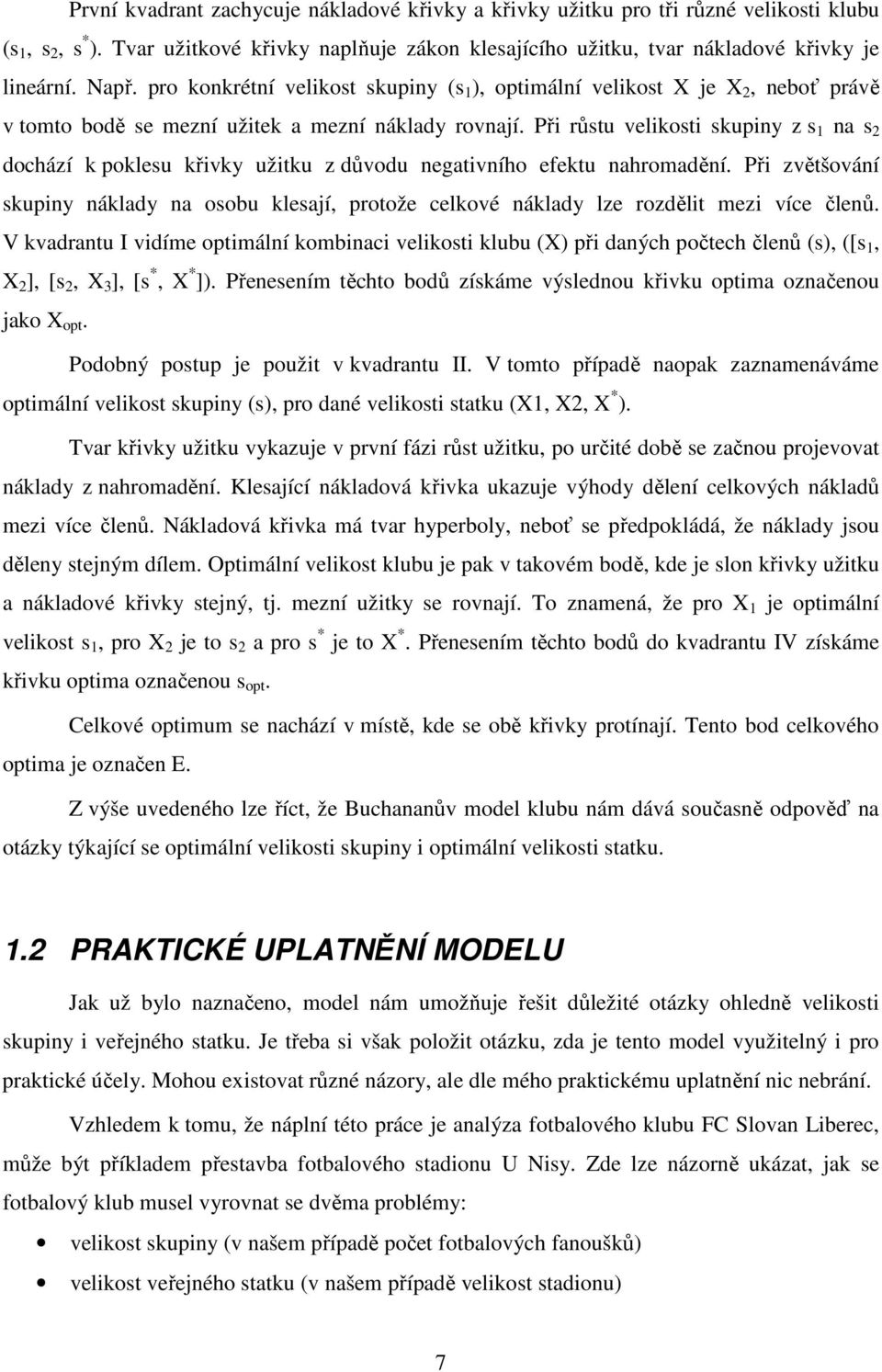 První kvadrant zachycuje nákladové křivky a křivky užitku pro tři různé velikosti klubu ($s_1$, $s_2$, $s^*$). Tvar užitkové křivky naplňuje zákon klesajícího užitku, tvar nákladové křivky je lineární. Např. pro konkrétní velikost skupiny ($s_1$), optimální velikost X je $X_2$, neboť právě v tomto bodě se mezní užitek a mezní náklady rovnají. Při růstu velikosti skupiny z $s_1$ na $s_2$ dochází k poklesu křivky užitku z důvodu negativního efektu nahromadění. Při zvětšování skupiny náklady na osobu klesají, protože celkové náklady lze rozdělit mezi více členů. V kvadrantu I vidíme optimální kombinaci velikosti klubu (X) při daných počtech členů (s), ([$s_1$, $X_2$], [$s_2$, $X_3$], [$s^*$, $X^*$]). Přenesením těchto bodů získáme výslednou křivku optima označenou jako $X_{opt}$.

Podobný postup je použit v kvadrantu II. V tomto případě naopak zaznamenáváme optimální velikost skupiny (s), pro dané velikosti statku (X1, X2, $X^*$).

Tvar křivky užitku vykazuje v první fázi růst užitku, po určité době se začnou projevovat náklady z nahromadění. Klesající nákladová křivka ukazuje výhody dělení celkových nákladů mezi více členů. Nákladová křivka má tvar hyperboly, neboť se předpokládá, že náklady jsou děleny stejným dílem. Optimální velikost klubu je pak v takovém bodě, kde je slon křivky užitku a nákladové křivky stejný, tj. mezní užitky se rovnají. To znamená, že pro $X_1$ je optimální velikost $s_1$, pro $X_2$ je to $s_2$ a pro $s^*$ je to $X^*$. Přenesením těchto bodů do kvadrantu IV získáme křivku optima označenou $s_{opt}$.

Celkové optimum se nachází v místě, kde se obě křivky protínají. Tento bod celkového optima je označen E.

Z výše uvedeného lze říct, že Buchananův model klubu nám dává současně odpověď na otázky týkající se optimální velikosti skupiny i optimální velikosti statku.

1.2 PRAKTICKÉ UPLATNĚNÍ MODELU

Jak už bylo naznačeno, model nám umožňuje řešit důležité otázky ohledně velikosti skupiny i veřejného statku. Je třeba si však položit otázku, zda je tento model využitelný i pro praktické účely. Mohou existovat různé názory, ale dle mého praktickému uplatnění nic nebrání.

Vzhledem k tomu, že náplní této práce je analýza fotbalového klubu FC Slovan Liberec, může být příkladem přestavba fotbalového stadionu U Nisy. Zde lze názorně ukázat, jak se fotbalový klub musel vyrovnat se dvěma problémy:

• velikost skupiny (v našem případě počet fotbalových fanoušků)
• velikost veřejného statku (v našem případě velikost stadionu)

7